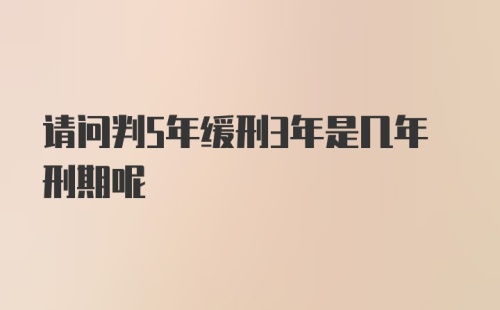 请问判5年缓刑3年是几年刑期呢